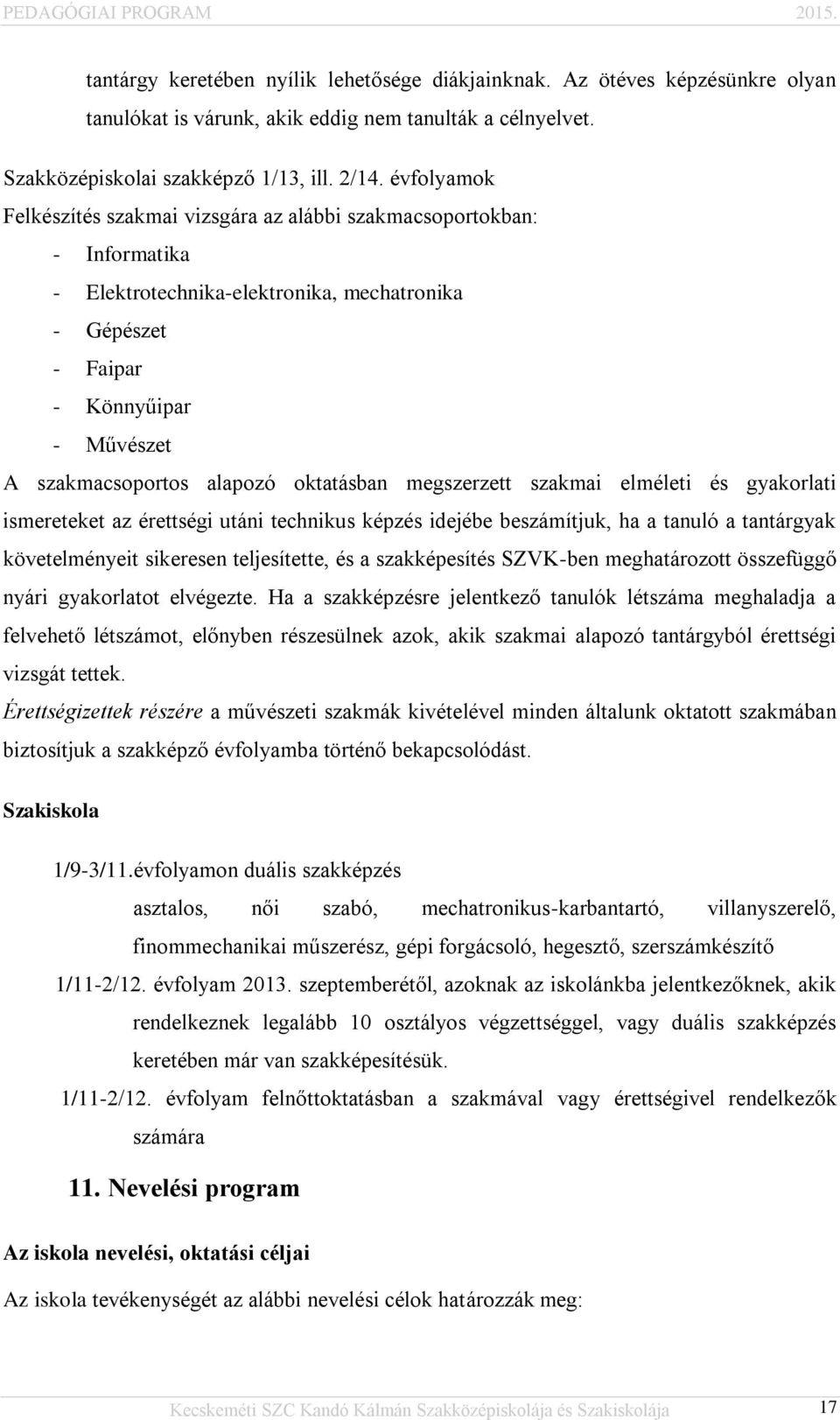 PEDAGÓGIAI PROGRAM 2015.

tantárgy keretében nyílik lehetősége diákjainknak. Az ötéves képzésünkre olyan tanulókat is várunk, akik eddig nem tanulták a célnyelvet.

Szakközépiskolai szakképző 1/13, ill. 2/14. évfolyamok
Felkészítés szakmai vizsgára az alábbi szakmacsoportokban:
- Informatika
- Elektrotechnika-elektronika, mechatronika
- Gépészet
- Faipar
- Könnyűipar
- Művészet
A szakmacsoportos alapozó oktatásban megszerzett szakmai elméleti és gyakorlati ismereteket az érettségi utáni technikus képzés idejébe beszámítjuk, ha a tanuló a tantárgyak követelményeit sikeresen teljesítette, és a szakképesítés SZVK-ben meghatározott összefüggő nyári gyakorlatot elvégezte. Ha a szakképzésre jelentkező tanulók létszáma meghaladja a felvehető létszámot, előnyben részesülnek azok, akik szakmai alapozó tantárgyból érettségi vizsgát tettek.
Érettségizettek részére a művészeti szakmák kivételével minden általunk oktatott szakmában biztosítjuk a szakképző évfolyamba történő bekapcsolódást.

Szakiskola

1/9-3/11.évfolyamon duális szakképzés
asztalos, női szabó, mechatronikus-karbantartó, villanyszerelő, finommechanikai műszerész, gépi forgácsoló, hegesztő, szerszámkészítő
1/11-2/12. évfolyam 2013. szeptemberétől, azoknak az iskolánkba jelentkezőknek, akik rendelkeznek legalább 10 osztályos végzettséggel, vagy duális szakképzés keretében már van szakképesítésük.
1/11-2/12. évfolyam felnőttoktatásban a szakmával vagy érettségivel rendelkezők számára

11. Nevelési program

Az iskola nevelési, oktatási céljai

Az iskola tevékenységét az alábbi nevelési célok határozzák meg:

Kecskeméti SZC Kandó Kálmán Szakközépiskolája és Szakiskolája 17